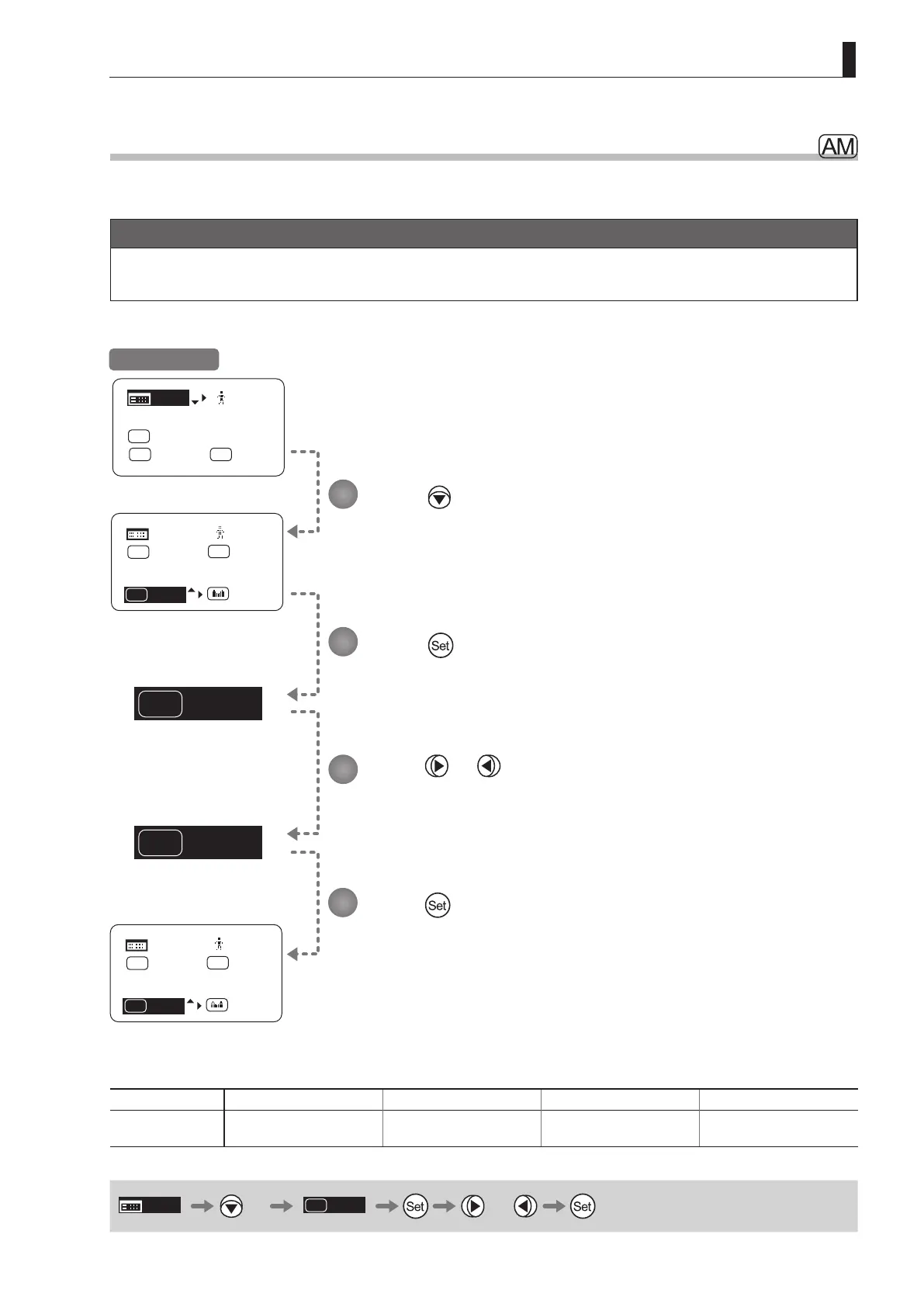 AM

Set

Set

Set

Set